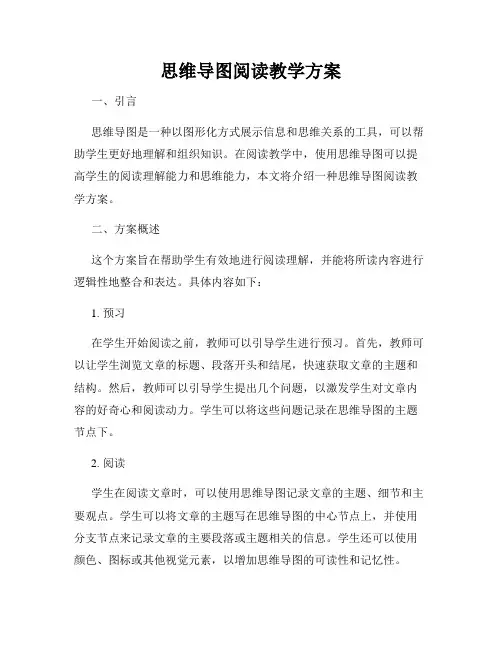 思维导图阅读教学方案

一、引言

思维导图是一种以图形化方式展示信息和思维关系的工具，可以帮助学生更好地理解和组织知识。在阅读教学中，使用思维导图可以提高学生的阅读理解能力和思维能力，本文将介绍一种思维导图阅读教学方案。

二、方案概述

这个方案旨在帮助学生有效地进行阅读理解，并能将所读内容进行逻辑性地整合和表达。具体内容如下：

1. 预习

在学生开始阅读之前，教师可以引导学生进行预习。首先，教师可以让学生浏览文章的标题、段落开头和结尾，快速获取文章的主题和结构。然后，教师可以引导学生提出几个问题，以激发学生对文章内容的好奇心和阅读动力。学生可以将这些问题记录在思维导图的主题节点下。

2. 阅读

学生在阅读文章时，可以使用思维导图记录文章的主题、细节和主要观点。学生可以将文章的主题写在思维导图的中心节点上，并使用分支节点来记录文章的主要段落或主题相关的信息。学生还可以使用颜色、图标或其他视觉元素，以增加思维导图的可读性和记忆性。